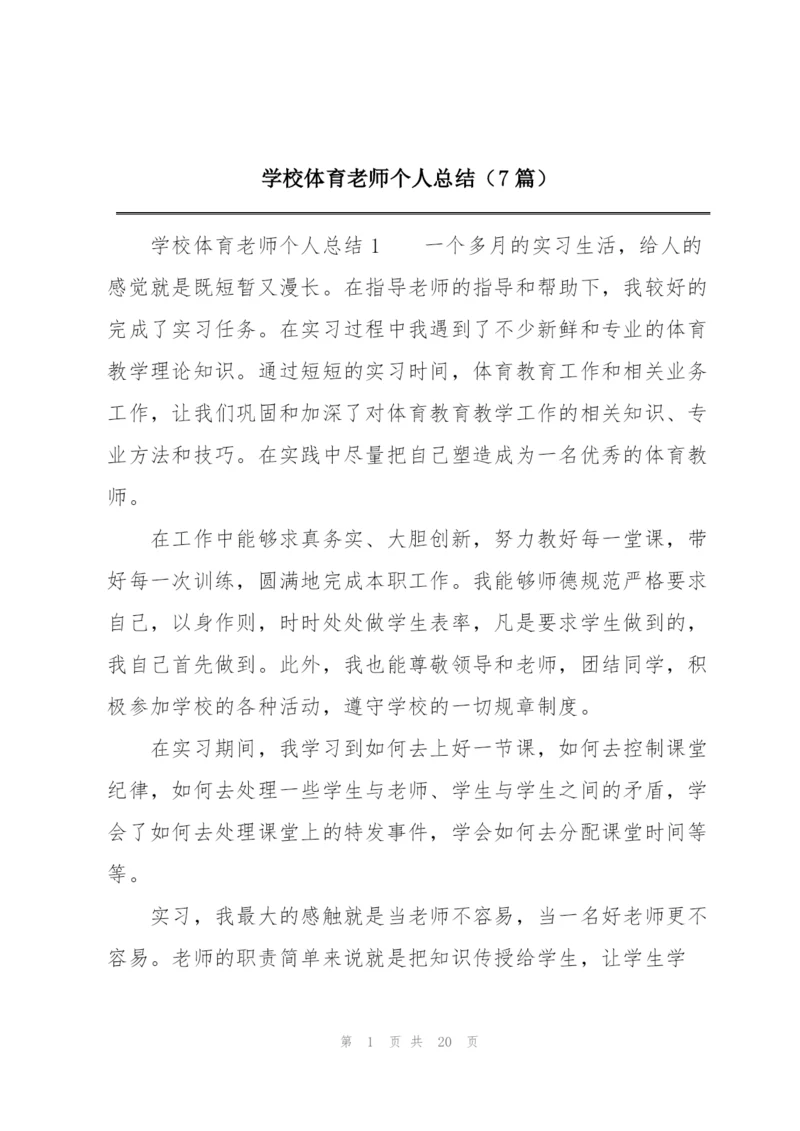 学校体育老师个人总结（7篇）

学校体育老师个人总结1　　一个多月的实习生活，给人的感觉就是既短暂又漫长。在指导老师的指导和帮助下，我较好的完成了实习任务。在实习过程中我遇到了不少新鲜和专业的体育教学理论知识。通过短短的实习时间，体育教育工作和相关业务工作，让我们巩固和加深了对体育教育教学工作的相关知识、专业方法和技巧。在实践中尽量把自己塑造成为一名优秀的体育教师。

在工作中能够求真务实、大胆创新，努力教好每一堂课，带好每一次训练，圆满地完成本职工作。我能够师德规范严格要求自己，以身作则，时时处处做学生表率，凡是要求学生做到的，我自己首先做到。此外，我也能尊敬领导和老师，团结同学，积极参加学校的各种活动，遵守学校的一切规章制度。

在实习期间，我学习到如何去上好一节课，如何去控制课堂纪律，如何去处理一些学生与老师、学生与学生之间的矛盾，学会了如何去处理课堂上的特发事件，学会如何去分配课堂时间等等。

实习，我最大的感触就是当老师不容易，当一名好老师更不容易。老师的职责简单来说就是把知识传授给学生，让学生学

第 1 页 共 20 页